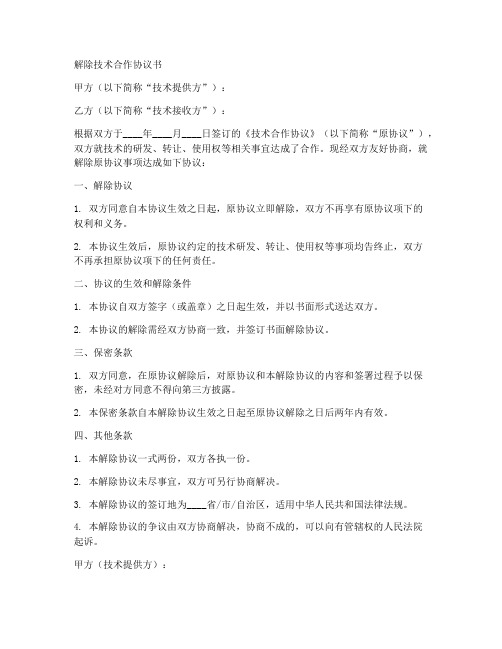 解除技术合作协议书

甲方（以下简称“技术提供方”）：

乙方（以下简称“技术接收方”）：

根据双方于____年____月____日签订的《技术合作协议》（以下简称“原协议”），双方就技术的研发、转让、使用权等相关事宜达成了合作。现经双方友好协商，就解除原协议事项达成如下协议：

一、解除协议

1. 双方同意自本协议生效之日起，原协议立即解除，双方不再享有原协议项下的权利和义务。

2. 本协议生效后，原协议约定的技术研发、转让、使用权等事项均告终止，双方不再承担原协议项下的任何责任。

二、协议的生效和解除条件

1. 本协议自双方签字（或盖章）之日起生效，并以书面形式送达双方。

2. 本协议的解除需经双方协商一致，并签订书面解除协议。

三、保密条款

1. 双方同意，在原协议解除后，对原协议和本解除协议的内容和签署过程予以保密，未经对方同意不得向第三方披露。

2. 本保密条款自本解除协议生效之日起至原协议解除之日后两年内有效。

四、其他条款

1. 本解除协议一式两份，双方各执一份。

2. 本解除协议未尽事宜，双方可另行协商解决。

3. 本解除协议的签订地为____省/市/自治区，适用中华人民共和国法律法规。

4. 本解除协议的争议由双方协商解决，协商不成的，可以向有管辖权的人民法院起诉。

甲方（技术提供方）：